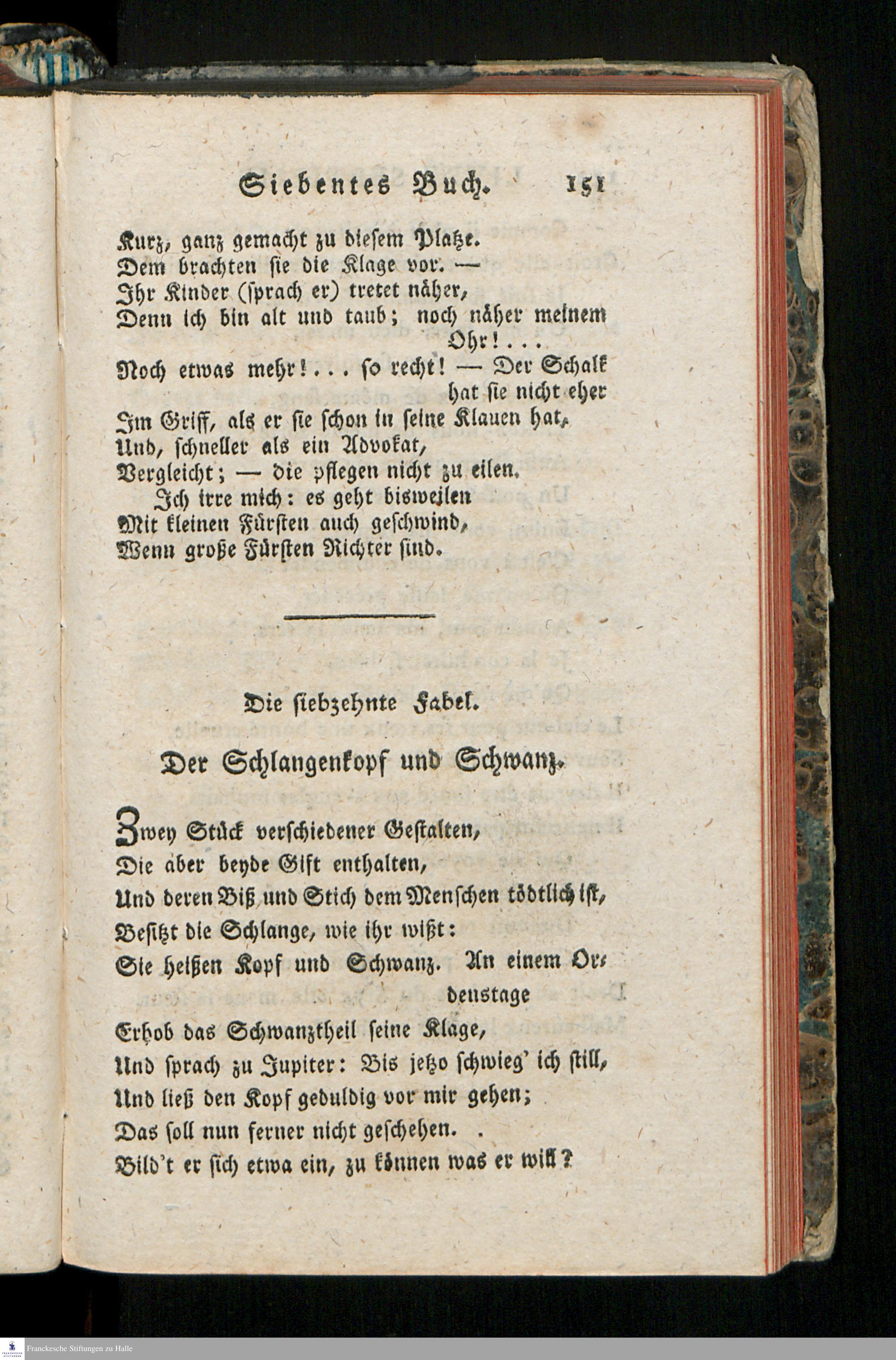 Siebentes Buch. 151

Kurz, ganz gemacht zu diesem Platze.
Dem brachten sie die Klage vor. —
Ihr Kinder (sprach er) tretet näher,
Denn ich bin alt und taub; noch näher meinem Ohr!...
Noch etwas mehr!... so recht! — Der Schalk hat sie nicht eher
Im Griff, als er sie schon in seine Klauen hat,
Und, schneller als ein Advokat,
Vergleicht; — die pflegen nicht zu eilen.
Ich irre mich: es geht bisweilen
Mit kleinen Fürsten auch geschwind,
Wenn große Fürsten Richter sind.

Die siebzehnte Fabel.

Der Schlangenkopf und Schwanz.

Zwey Stück verschiedener Gestalten,
Die aber beyde Gift enthalten,
Und deren Biß und Stich dem Menschen tödtlich ist,
Besitzt die Schlange, wie ihr wißt:
Sie heißen Kopf und Schwanz. An einem Ordenstage
Erhob das Schwanztheil seine Klage,
Und sprach zu Jupiter: Bis jetzo schwieg' ich still,
Und ließ den Kopf geduldig vor mir gehen;
Das soll nun ferner nicht geschehen.
Bild't er sich etwa ein, zu können was er will?

Franckesche Stiftungen zu Halle